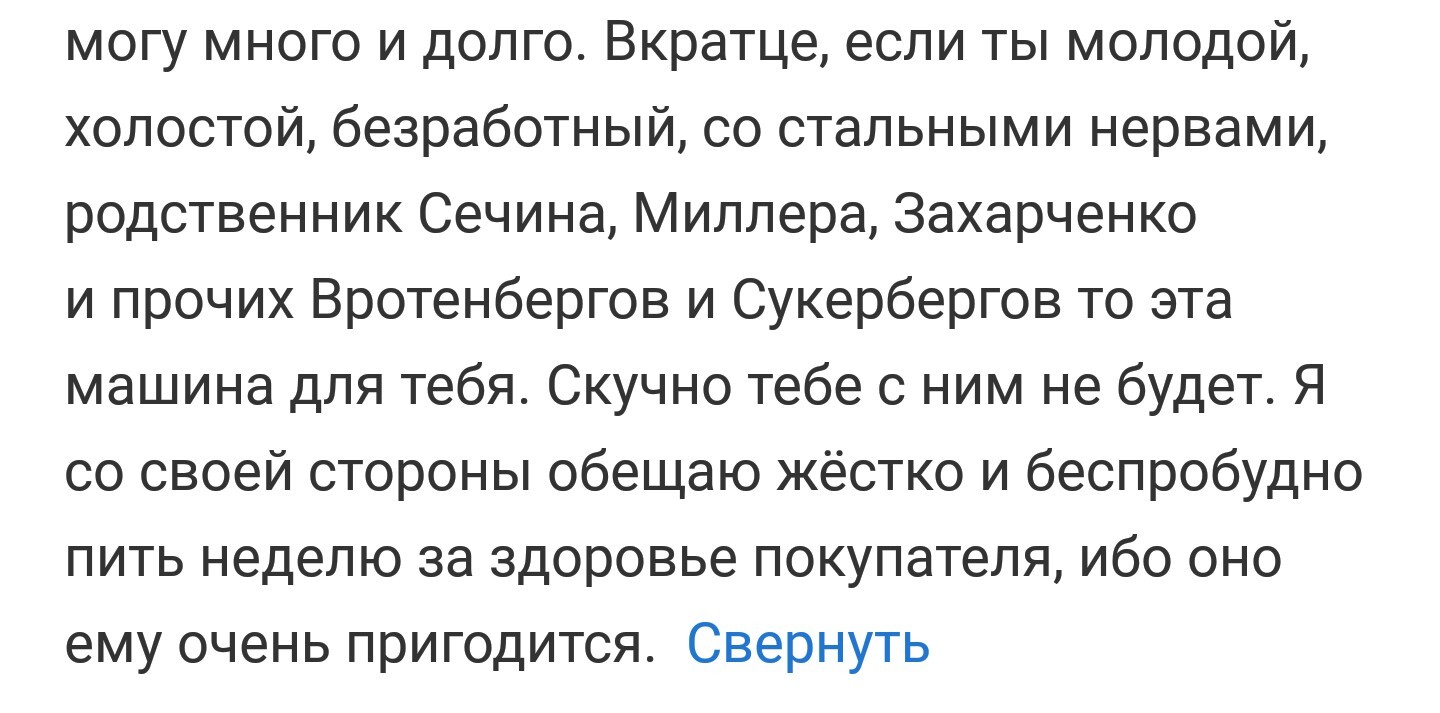 могу много и долго. Вкратце, если ты молодой, холостой, безработный, со стальными нервами, родственник Сечина, Миллера, Захарченко и прочих Вротенбергов и Сукербергов то эта машина для тебя. Скучно тебе с ним не будет. Я со своей стороны обещаю жёстко и беспробудно пить неделю за здоровье покупателя, ибо оно ему очень пригодится. Свернуть